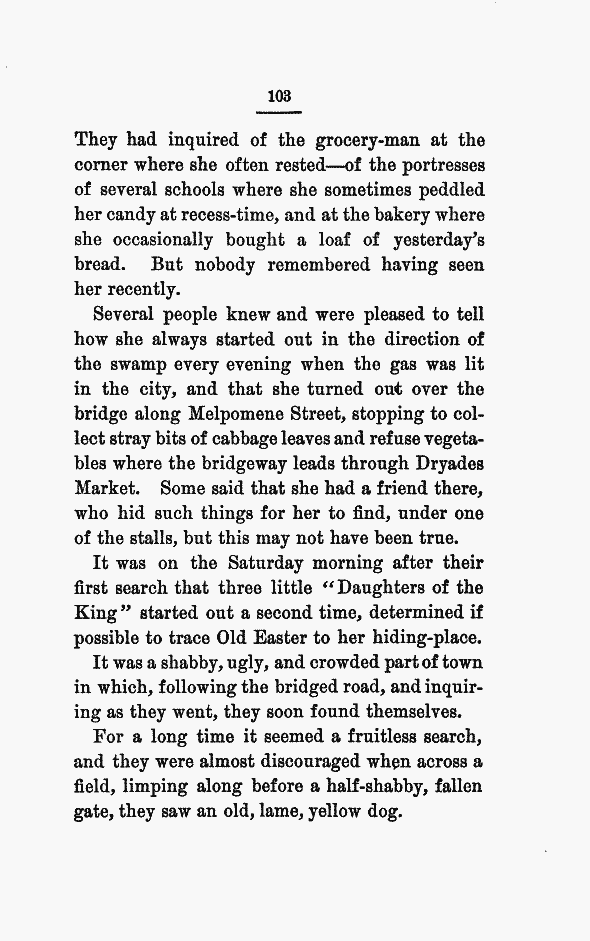 103

They had inquired of the grocery-man at the corner where she often rested—of the portresses of several schools where she sometimes peddled her candy at recess-time, and at the bakery where she occasionally bought a loaf of yesterday's bread. But nobody remembered having seen her recently.

Several people knew and were pleased to tell how she always started out in the direction of the swamp every evening when the gas was lit in the city, and that she turned out over the bridge along Melpomene Street, stopping to collect stray bits of cabbage leaves and refuse vegetables where the bridgeway leads through Dryades Market. Some said that she had a friend there, who hid such things for her to find, under one of the stalls, but this may not have been true.

It was on the Saturday morning after their first search that three little "Daughters of the King" started out a second time, determined if possible to trace Old Easter to her hiding-place.

It was a shabby, ugly, and crowded part of town in which, following the bridged road, and inquiring as they went, they soon found themselves.

For a long time it seemed a fruitless search, and they were almost discouraged when across a field, limping along before a half-shabby, fallen gate, they saw an old, lame, yellow dog.